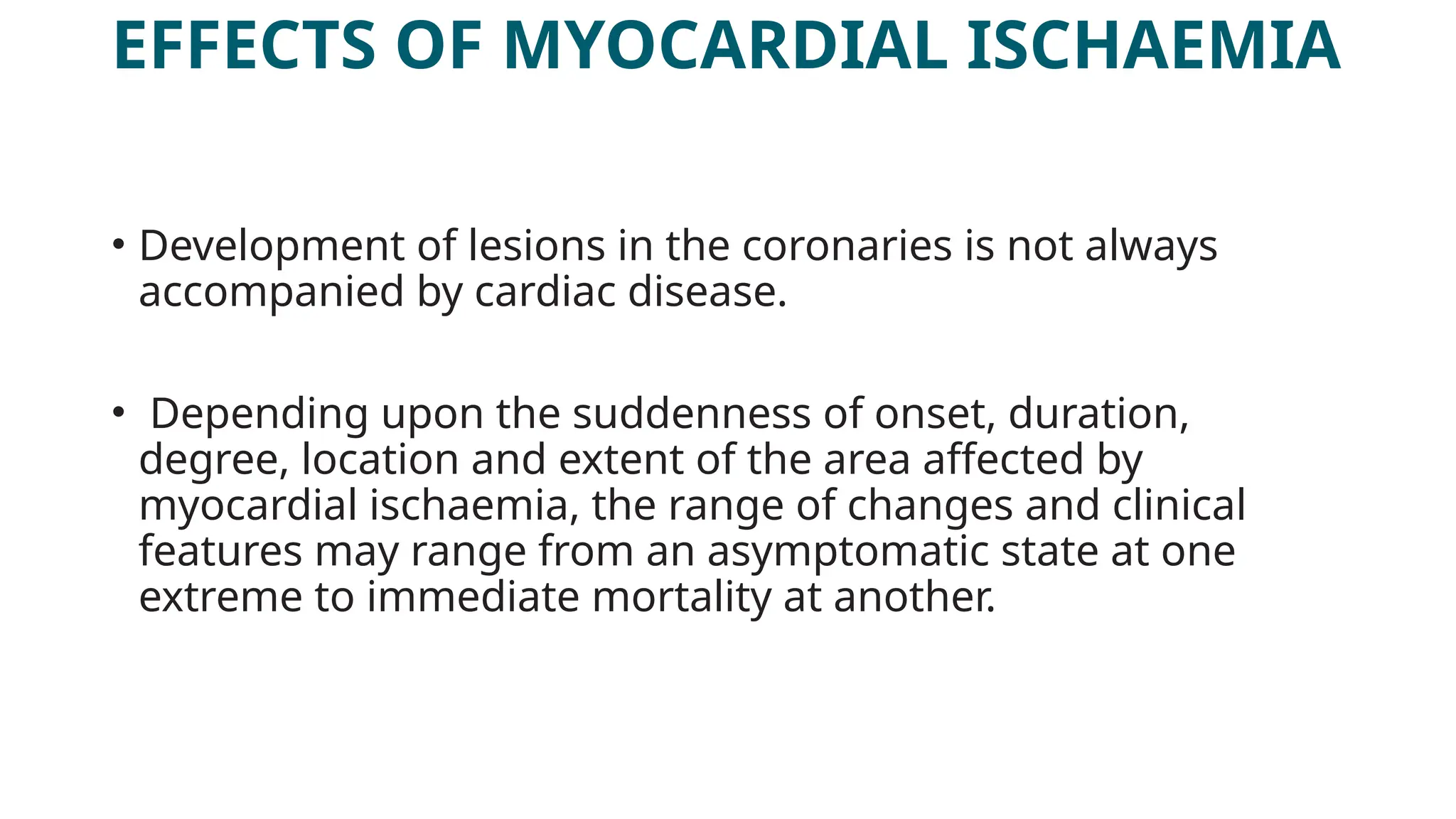 EFFECTS OF MYOCARDIAL ISCHAEMIA

• Development of lesions in the coronaries is not always accompanied by cardiac disease.

• Depending upon the suddenness of onset, duration, degree, location and extent of the area affected by myocardial ischaemia, the range of changes and clinical features may range from an asymptomatic state at one extreme to immediate mortality at another.